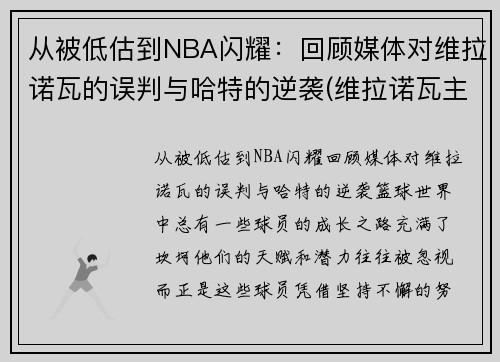 从被低估到NBA闪耀：回顾媒体对维拉诺瓦的误判与哈特的逆袭(维拉诺瓦主

从被低估到NBA闪耀回顾媒体对维拉诺瓦的误判与哈特的逆袭篮球世界中总有一些球员的成长之路充满了坎坷他们的天赋和潜力往往被忽视而正是这些球员凭借坚持不懈的努